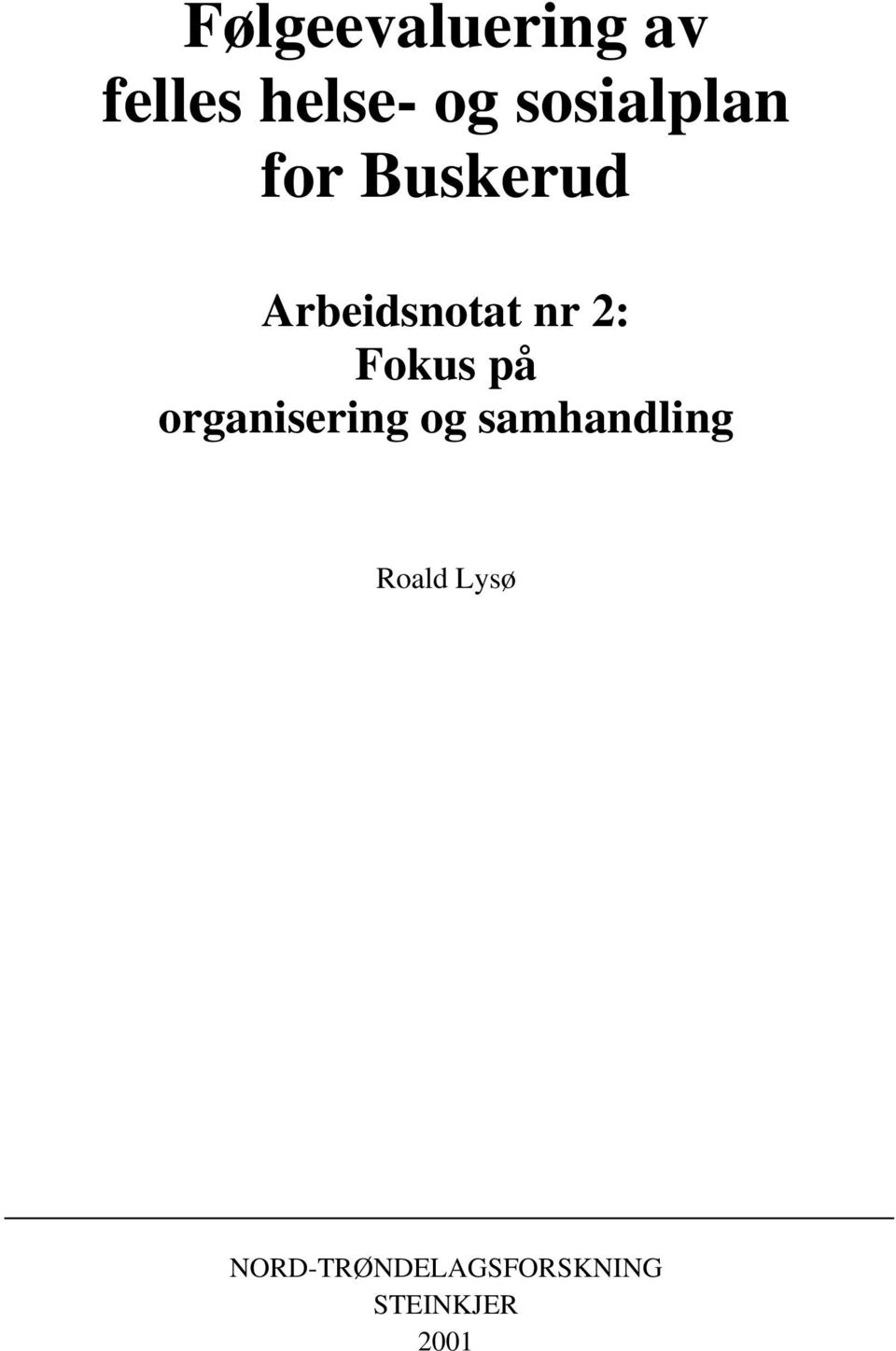 Følgeevaluering av felles helse- og sosialplan for Buskerud

Arbeidsnotat nr 2: Fokus på organisering og samhandling

Roald Lysø

NORD-TRØNDELAGSFORSKNING
STEINKJER
2001